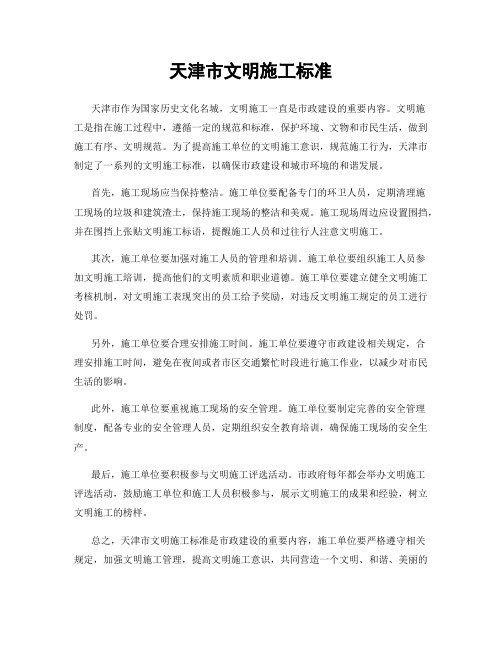 天津市文明施工标准

天津市作为国家历史文化名城，文明施工一直是市政建设的重要内容。文明施工是指在施工过程中，遵循一定的规范和标准，保护环境、文物和市民生活，做到施工有序、文明规范。为了提高施工单位的文明施工意识，规范施工行为，天津市制定了一系列的文明施工标准，以确保市政建设和城市环境的和谐发展。

首先，施工现场应当保持整洁。施工单位要配备专门的环卫人员，定期清理施工现场的垃圾和建筑渣土，保持施工现场的整洁和美观。施工现场周边应设置围挡，并在围挡上张贴文明施工标语，提醒施工人员和过往行人注意文明施工。

其次，施工单位要加强对施工人员的管理和培训。施工单位要组织施工人员参加文明施工培训，提高他们的文明素质和职业道德。施工单位要建立健全文明施工考核机制，对文明施工表现突出的员工给予奖励，对违反文明施工规定的员工进行处罚。

另外，施工单位要合理安排施工时间。施工单位要遵守市政建设相关规定，合理安排施工时间，避免在夜间或者市区交通繁忙时段进行施工作业，以减少对市民生活的影响。

此外，施工单位要重视施工现场的安全管理。施工单位要制定完善的安全管理制度，配备专业的安全管理人员，定期组织安全教育培训，确保施工现场的安全生产。

最后，施工单位要积极参与文明施工评选活动。市政府每年都会举办文明施工评选活动，鼓励施工单位和施工人员积极参与，展示文明施工的成果和经验，树立文明施工的榜样。

总之，天津市文明施工标准是市政建设的重要内容，施工单位要严格遵守相关规定，加强文明施工管理，提高文明施工意识，共同营造一个文明、和谐、美丽的